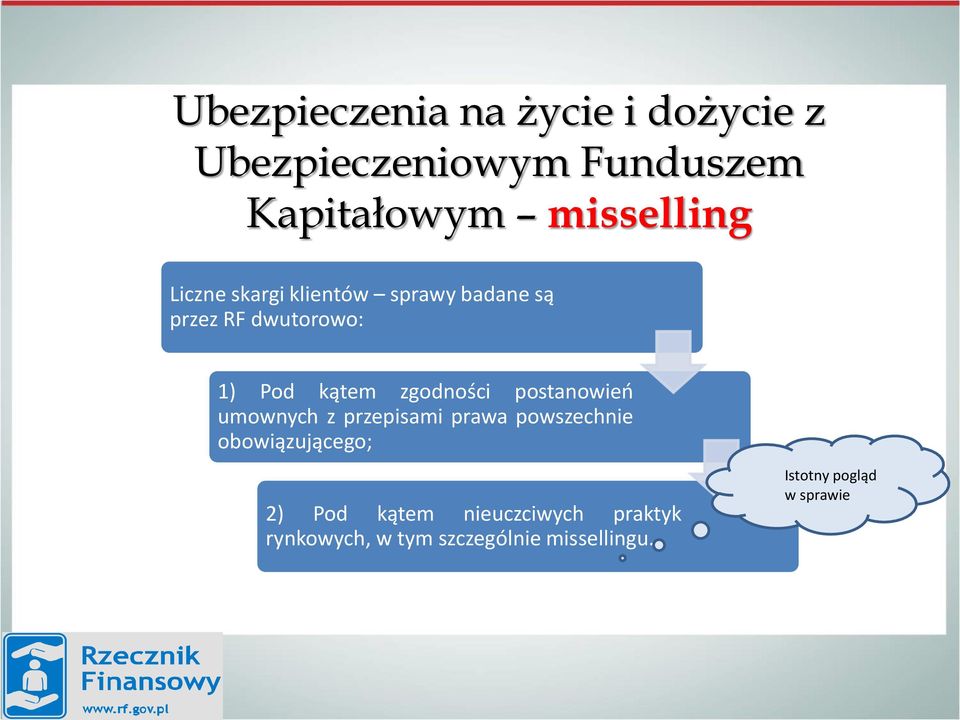 Ubezpieczenia na życie i dożycie z Ubezpieczeniowym Funduszem Kapitałowym – misselling

Liczne skargi klientów – sprawy badane są przez RF dwutorowo:

1) Pod kątem zgodności postanowień umownych z przepisami prawa powszechnie obowiązującego;

2) Pod kątem nieuczciwych praktyk rynkowych, w tym szczególnie missellingu.

Istotny pogląd w sprawie

Rzecznik Finansowy
www.rf.gov.pl